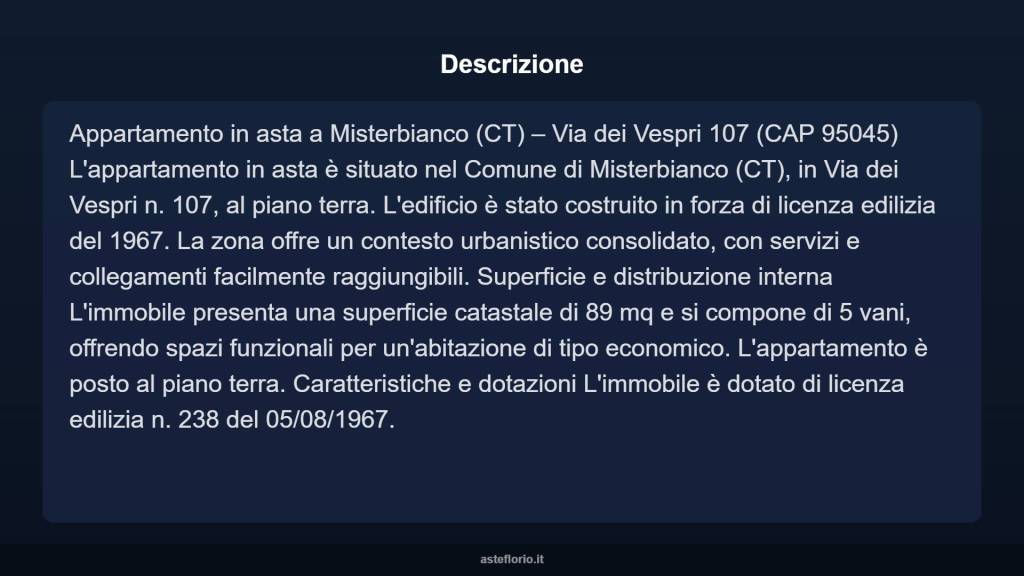 Descrizione

Appartamento in asta a Misterbianco (CT) – Via dei Vespri 107 (CAP 95045) L'appartamento in asta è situato nel Comune di Misterbianco (CT), in Via dei Vespri n. 107, al piano terra. L'edificio è stato costruito in forza di licenza edilizia del 1967. La zona offre un contesto urbanistico consolidato, con servizi e collegamenti facilmente raggiungibili. Superficie e distribuzione interna L'immobile presenta una superficie catastale di 89 mq e si compone di 5 vani, offrendo spazi funzionali per un'abitazione di tipo economico. L'appartamento è posto al piano terra. Caratteristiche e dotazioni L'immobile è dotato di licenza edilizia n. 238 del 05/08/1967.

asteflorio.it